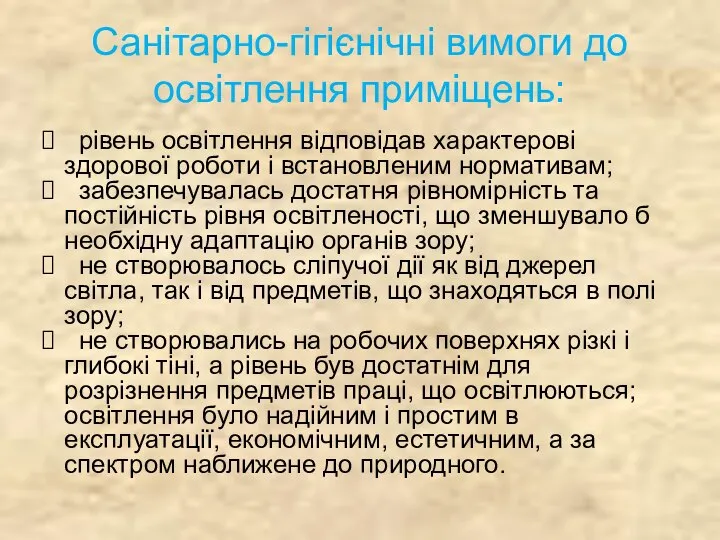 Санітарно-гігієнічні вимоги до освітлення приміщень:

 рівень освітлення відповідав характерові здорової роботи і встановленим нормативам;
 забезпечувалась достатня рівномірність та постійність рівня освітленості, що зменшувало б необхідну адаптацію органів зору;
 не створювалось сліпучої дії як від джерел світла, так і від предметів, що знаходяться в полі зору;
 не створювались на робочих поверхнях різкі і глибокі тіні, а рівень був достатнім для розрізнення предметів праці, що освітлюються; освітлення було надійним і простим в експлуатації, економічним, естетичним, а за спектром наближене до природного.